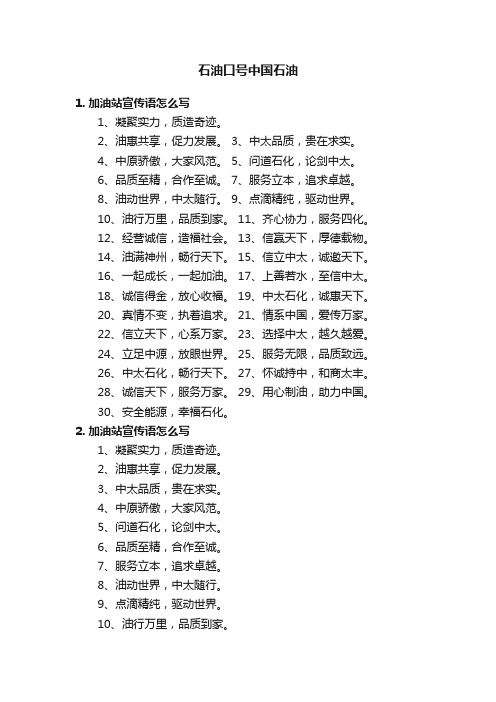 石油口号中国石油

1. 加油站宣传语怎么写

1、凝聚实力，质造奇迹。

2、油惠共享，促力发展。 3、中太品质，贵在求实。

4、中原骄傲，大家风范。 5、问道石化，论剑中太。

6、品质至精，合作至诚。 7、服务立本，追求卓越。

8、油动世界，中太随行。 9、点滴精纯，驱动世界。

10、油行万里，品质到家。 11、齐心协力，服务四化。

12、经营诚信，造福社会。 13、信赢天下，厚德载物。

14、油满神州，畅行天下。 15、信立中太，诚邀天下。

16、一起成长，一起加油。 17、上善若水，至信中太。

18、诚信得金，放心收福。 19、中太石化，诚惠天下。

20、真情不变，执着追求。 21、情系中国，爱传万家。

22、信立天下，心系万家。 23、选择中太，越久越爱。

24、立足中源，放眼世界。 25、服务无限，品质致远。

26、中太石化，畅行天下。 27、怀诚持中，和商太丰。

28、诚信天下，服务万家。 29、用心制油，助力中国。

30、安全能源，幸福石化。

2. 加油站宣传语怎么写

1、凝聚实力，质造奇迹。

2、油惠共享，促力发展。

3、中太品质，贵在求实。

4、中原骄傲，大家风范。

5、问道石化，论剑中太。

6、品质至精，合作至诚。

7、服务立本，追求卓越。

8、油动世界，中太随行。

9、点滴精纯，驱动世界。

10、油行万里，品质到家。